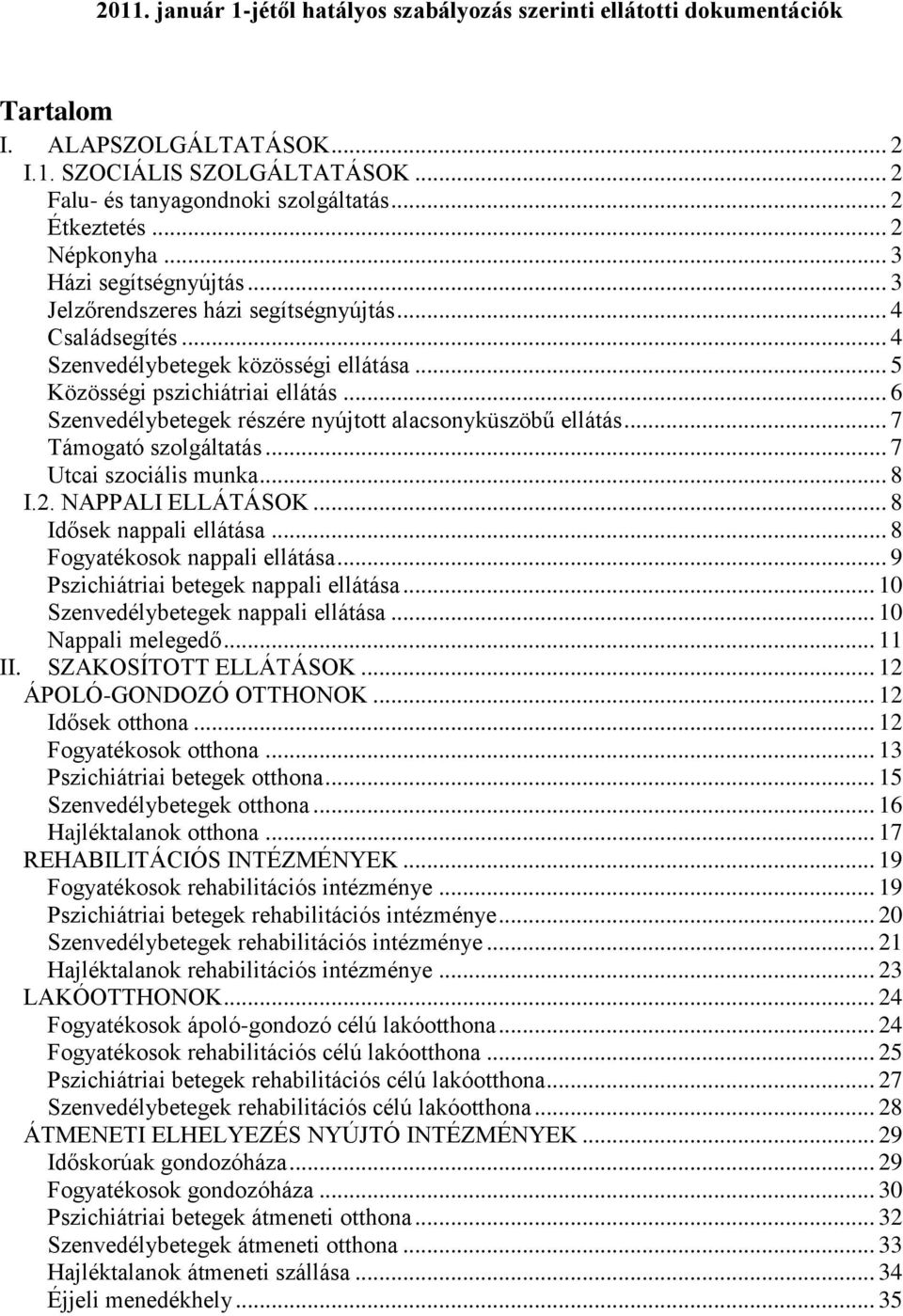 2011. január 1-jétől hatályos szabályozás szerinti ellátotti dokumentációk

Tartalom
I. ALAPSZOLGÁLTATÁSOK ... 2
I.1. SZOCIÁLIS SZOLGÁLTATÁSOK ... 2
Falu- és tanyagondnoki szolgáltatás ... 2
Étkeztetés ... 2
Népkonyha ... 3
Házi segítségnyújtás ... 3
Jelzőrendszeres házi segítségnyújtás ... 4
Családsegítés ... 4
Szenvedélybetegek közösségi ellátása ... 5
Közösségi pszichiátriai ellátás ... 6
Szenvedélybetegek részére nyújtott alacsonyküszöbű ellátás ... 7
Támogató szolgáltatás ... 7
Utcai szociális munka ... 8
I.2. NAPPALI ELLÁTÁSOK ... 8
Idősek nappali ellátása ... 8
Fogyatékosok nappali ellátása ... 9
Pszichiátriai betegek nappali ellátása ... 10
Szenvedélybetegek nappali ellátása ... 10
Nappali melegedő ... 11
II. SZAKOSÍTOTT ELLÁTÁSOK ... 12
ÁPOLÓ-GONDOZÓ OTTHONOK ... 12
Idősek otthona ... 12
Fogyatékosok otthona ... 13
Pszichiátriai betegek otthona ... 15
Szenvedélybetegek otthona ... 16
Hajléktalanok otthona ... 17
REHABILITÁCIÓS INTÉZMÉNYEK ... 19
Fogyatékosok rehabilitációs intézménye ... 19
Pszichiátriai betegek rehabilitációs intézménye ... 20
Szenvedélybetegek rehabilitációs intézménye ... 21
Hajléktalanok rehabilitációs intézménye ... 23
LAKÓOTTHONOK ... 24
Fogyatékosok ápoló-gondozó célú lakóotthona ... 24
Fogyatékosok rehabilitációs célú lakóotthona ... 25
Pszichiátriai betegek rehabilitációs célú lakóotthona ... 27
Szenvedélybetegek rehabilitációs célú lakóotthona ... 28
ÁTMENETI ELHELYEZÉS NYÚJTÓ INTÉZMÉNYEK ... 29
Időskorúak gondozóháza ... 29
Fogyatékosok gondozóháza ... 30
Pszichiátriai betegek átmeneti otthona ... 32
Szenvedélybetegek átmeneti otthona ... 33
Hajléktalanok átmeneti szállása ... 34
Éjjeli menedékhely ... 35